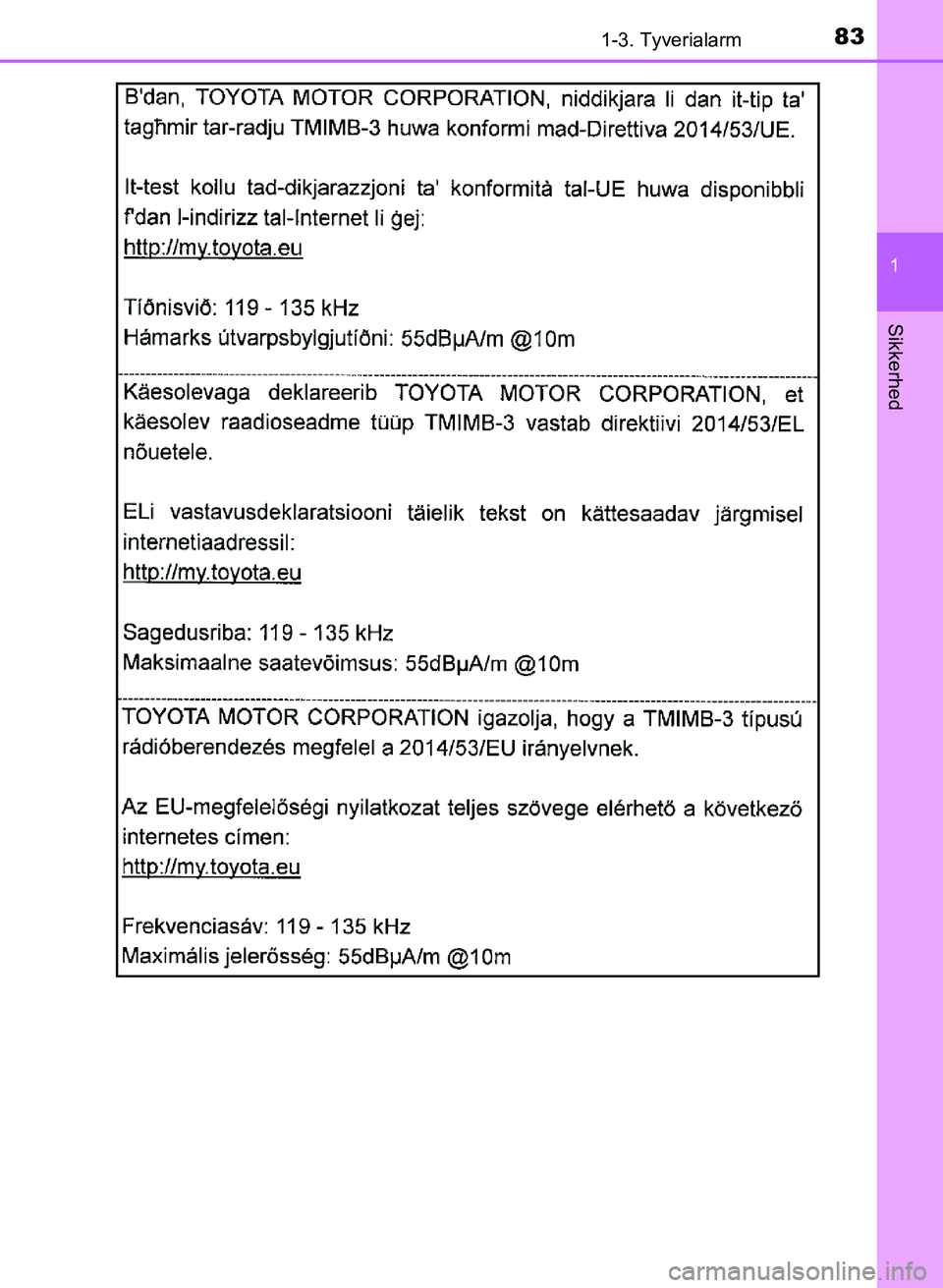 1-3. Tyverialarm 83

1

Sikkerhed

B'dan, TOYOTA MOTOR CORPORATION, niddikjara li dan it-tip ta' tagħmir tar-radju TMIMB-3 huwa konformi mad-Direttiva 2014/53/UE.

It-test kollu tad-dikjarazzjoni ta' konformità tal-UE huwa disponibbli f'dan l-indirizz tal-Internet li ġej:
http://my.toyota.eu

Tíðnisvið: 119 - 135 kHz
Hámarks útvarpsbylgjutíðni: 55dBμA/m @10m

Käesolevaga deklareerib TOYOTA MOTOR CORPORATION, et käesolev raadioseadme tüüp TMIMB-3 vastab direktiivi 2014/53/EL nõuetele.

ELi vastavusdeklaratsiooni täielik tekst on kättesaadav järgmisel internetiaadressil:
http://my.toyota.eu

Sagedusriba: 119 - 135 kHz
Maksimaalne saatevõimsus: 55dBμA/m @10m

TOYOTA MOTOR CORPORATION igazolja, hogy a TMIMB-3 típusú rádióberendezés megfelel a 2014/53/EU irányelvnek.

Az EU-megfelelőségi nyilatkozat teljes szövege elérhető a következő internetes címen:
http://my.toyota.eu

Frekvenciasáv: 119 - 135 kHz
Maximális jelerősség: 55dBμA/m @10m

carmanualsonline.info